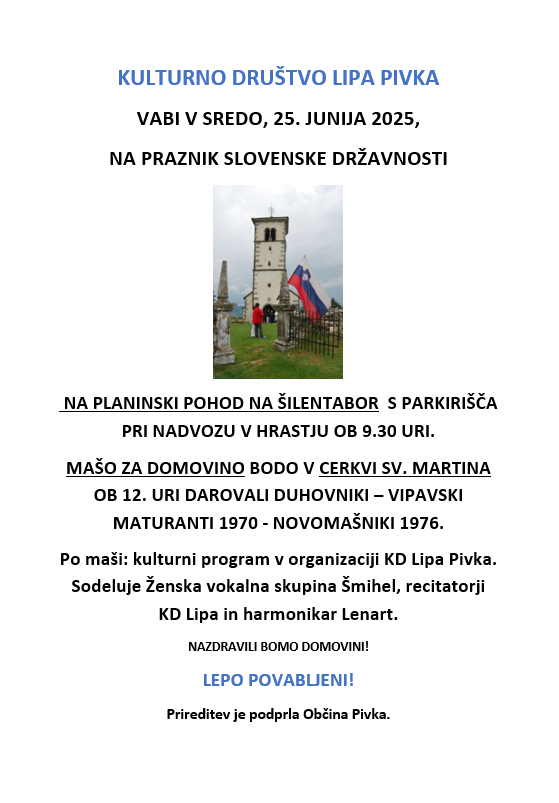 KULTURNO DRUŠTVO LIPA PIVKA

VABI V SREDO, 25. JUNIJA 2025,

NA PRAZNIK SLOVENSKE DRŽAVNOSTI

NA PLANINSKI POHOD NA ŠILENTABOR S PARKIRIŠČA PRI NADVOZU V HRASTJU OB 9.30 URI.

MAŠO ZA DOMOVINO BODO V CERKVI SV. MARTINA OB 12. URI DAROVALI DUHOVNIKI – VIPAVSKI MATURANTI 1970 - NOVOMAŠNIKI 1976.

Po maši: kulturni program v organizaciji KD Lipa Pivka. Sodeluje Ženska vokalna skupina Šmihel, recitatorji KD Lipa in harmonikar Lenart.

NAZDRAVILI BOMO DOMOVINI!

LEPO POVABLJENI!

Prireditev je podprla Občina Pivka.